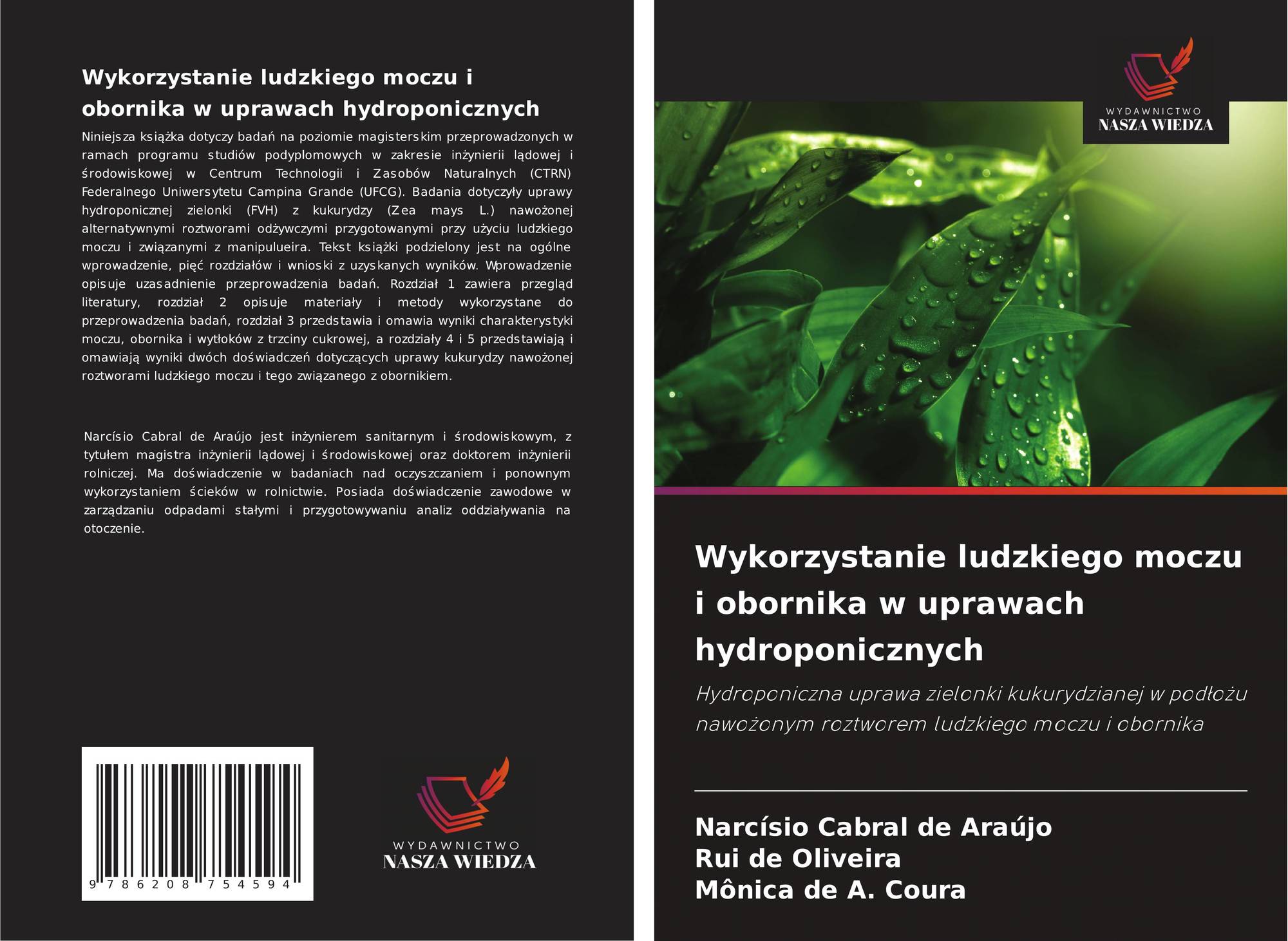 Wykorzystanie ludzkiego moczu i obornika w uprawach hydroponicznych

Niniejsza książka dotyczy badań na poziomie magisterskim przeprowadzonych w ramach programu studiów podyplomowych w zakresie inżynierii lądowej i środowiskowej w Centrum Technologii i Zasobów Naturalnych (CTRN) Federalnego Uniwersytetu Campina Grande (UFCG). Badania dotyczyły uprawy hydroponicznej zielonki (FVH) z kukurydzy (Zea mays L.) nawożonej alternatywnymi roztworami odżywczymi przygotowanymi przy użyciu ludzkiego moczu i związanymi z manipulueira. Tekst książki podzielony jest na ogólne wprowadzenie, pięć rozdziałów i wnioski z uzyskanych wyników. Wprowadzenie opisuje uzasadnienie przeprowadzenia badań. Rozdział 1 zawiera przegląd literatury, rozdział 2 opisuje materiały i metody wykorzystane do przeprowadzenia badań, rozdział 3 przedstawia i omawia wyniki charakterystyki moczu, obornika i wytłoków z trzciny cukrowej, a rozdziały 4 i 5 przedstawiają i omawiają wyniki dwóch doświadczeń dotyczących uprawy kukurydzy nawożonej roztworami ludzkiego moczu i tego związanego z obornikiem.

Narcísio Cabral de Araújo jest inżynierem sanitarnym i środowiskowym, z tytułem magistra inżynierii lądowej i środowiskowej oraz doktorem inżynierii rolniczej. Ma doświadczenie w badaniach nad oczyszczaniem i ponownym wykorzystaniem ścieków w rolnictwie. Posiada doświadczenie zawodowe w zarządzaniu odpadami stałymi i przygotowywaniu analiz oddziaływania na otoczenie.

9 786208 754594

WYDAWNICTWO
NASZA WIEDZA

WYDAWNICTWO
NASZA WIEDZA

Wykorzystanie ludzkiego moczu i obornika w uprawach hydroponicznych

Hydroponiczna uprawa zielonki kukurydzianej w podłożu nawożonym roztworem ludzkiego moczu i obornika

Narcísio Cabral de Araújo
Rui de Oliveira
Mônica de A. Coura